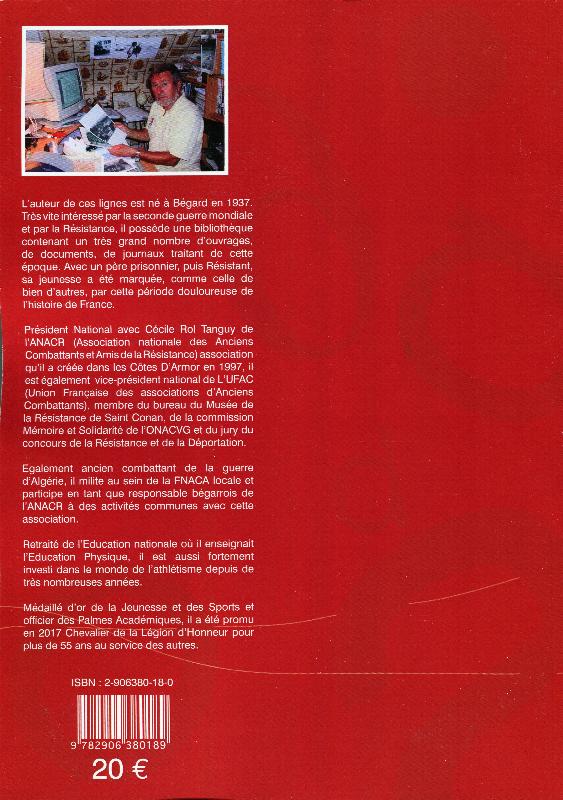 L'auteur de ces lignes est né à Bégard en 1937. Très vite intéressé par la seconde guerre mondiale et par la Résistance, il possède une bibliothèque contenant un très grand nombre d'ouvrages, de documents, de journaux traitant de cette époque. Avec un père prisonnier, puis Résistant, sa jeunesse a été marquée, comme celle de bien d'autres, par cette période douloureuse de l'histoire de France.

Président National avec Cécile Rol Tanguy de l'ANACR (Association nationale des Anciens Combattants et Amis de la Résistance) association qu'il a créée dans les Côtes D'Armor en 1997, il est également vice-président national de L'UFAC (Union Française des associations d'Anciens Combattants), membre du bureau du Musée de la Résistance de Saint Conan, de la commission Mémoire et Solidarité de l'ONACVG et du jury du concours de la Résistance et de la Déportation.

Egalement ancien combattant de la guerre d'Algérie, il milite au sein de la FNACA locale et participe en tant que responsable bégarrois de l'ANACR à des activités communes avec cette association.

Retraité de l'Education nationale où il enseignait l'Education Physique, il est aussi fortement investi dans le monde de l'athlétisme depuis de très nombreuses années.

Médaillé d'or de la Jeunesse et des Sports et officier des Palmes Académiques, il a été promu en 2017 Chevalier de la Légion d'Honneur pour plus de 55 ans au service des autres.

ISBN : 2-906380-18-0

9 782906 380189

20 €